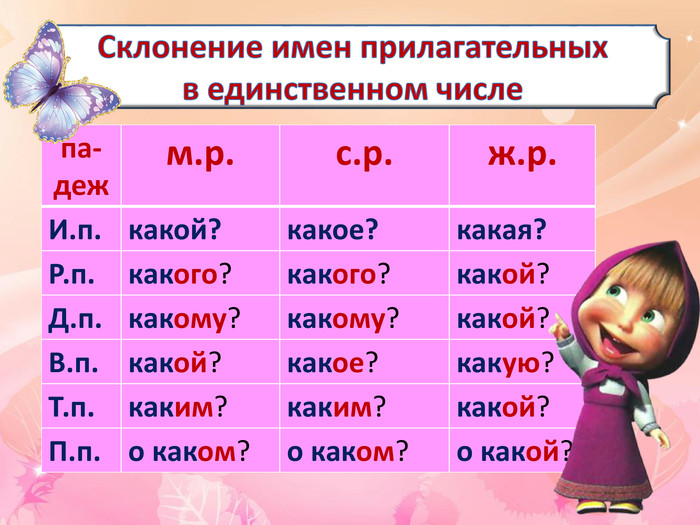 Склонение имен прилагательных в единственном числе

| па-деж | м.р. | с.р. | ж.р. |
|---|---|---|---|
| И.п. | какой? | какое? | какая? |
| Р.п. | какого? | какого? | какой? |
| Д.п. | какому? | какому? | какой? |
| В.п. | какой? | какое? | какую? |
| Т.п. | каким? | каким? | какой? |
| П.п. | о каком? | о каком? | о какой? |